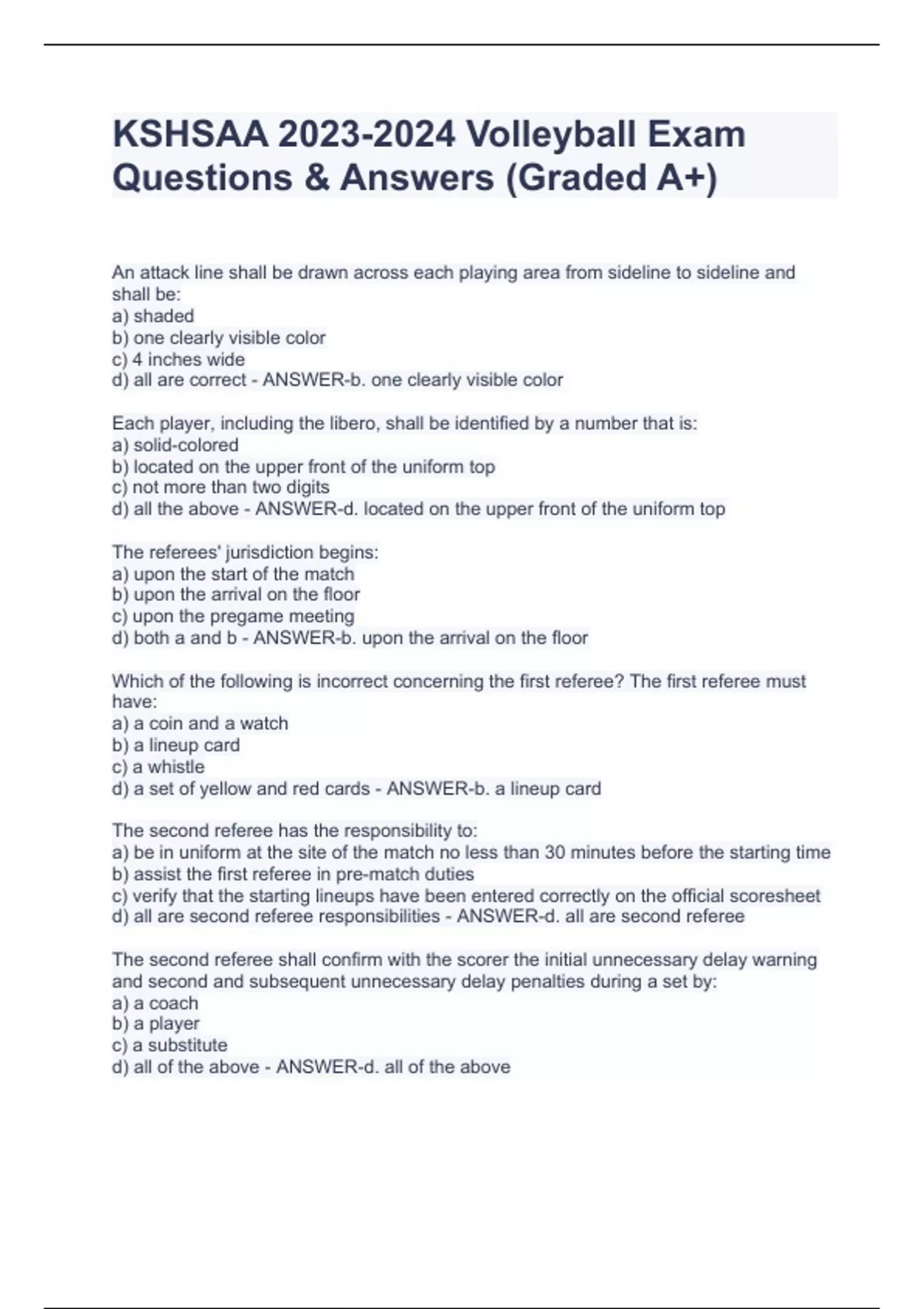 KSHSAA 2023-2024 Volleyball Exam Questions & Answers (Graded A+)

An attack line shall be drawn across each playing area from sideline to sideline and shall be:
a) shaded
b) one clearly visible color
c) 4 inches wide
d) all are correct - ANSWER-b. one clearly visible color

Each player, including the libero, shall be identified by a number that is:
a) solid-colored
b) located on the upper front of the uniform top
c) not more than two digits
d) all the above - ANSWER-d. located on the upper front of the uniform top

The referees' jurisdiction begins:
a) upon the start of the match
b) upon the arrival on the floor
c) upon the pregame meeting
d) both a and b - ANSWER-b. upon the arrival on the floor

Which of the following is incorrect concerning the first referee? The first referee must have:
a) a coin and a watch
b) a lineup card
c) a whistle
d) a set of yellow and red cards - ANSWER-b. a lineup card

The second referee has the responsibility to:
a) be in uniform at the site of the match no less than 30 minutes before the starting time
b) assist the first referee in pre-match duties
c) verify that the starting lineups have been entered correctly on the official scoresheet
d) all are second referee responsibilities - ANSWER-d. all are second referee

The second referee shall confirm with the scorer the initial unnecessary delay warning and second and subsequent unnecessary delay penalties during a set by:
a) a coach
b) a player
c) a substitute
d) all of the above - ANSWER-d. all of the above